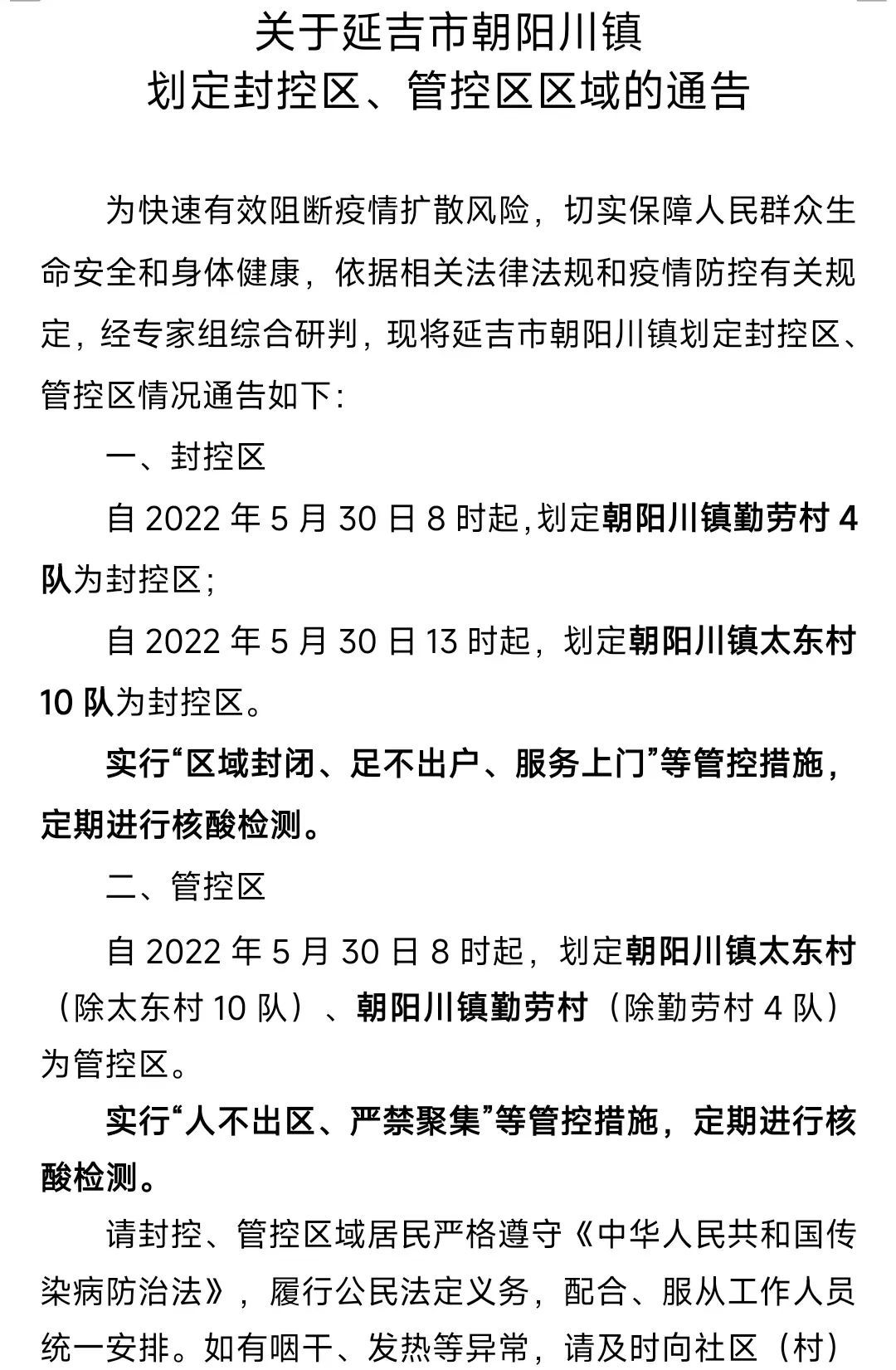 关于延吉市朝阳川镇
划定封控区、管控区区域的通告

为快速有效阻断疫情扩散风险，切实保障人民群众生命安全和身体健康，依据相关法律法规和疫情防控有关规定，经专家组综合研判，现将延吉市朝阳川镇划定封控区、管控区情况通告如下：

一、封控区

自 2022 年 5 月 30 日 8 时起，划定朝阳川镇勤劳村 4 队为封控区；

自 2022 年 5 月 30 日 13 时起，划定朝阳川镇太东村 10 队为封控区。

实行“区域封闭、足不出户、服务上门”等管控措施，定期进行核酸检测。

二、管控区

自 2022 年 5 月 30 日 8 时起，划定朝阳川镇太东村（除太东村 10 队）、朝阳川镇勤劳村（除勤劳村 4 队）为管控区。

实行“人不出区、严禁聚集”等管控措施，定期进行核酸检测。

请封控、管控区域居民严格遵守《中华人民共和国传染病防治法》，履行公民法定义务，配合、服从工作人员统一安排。如有咽干、发热等异常，请及时向社区（村）